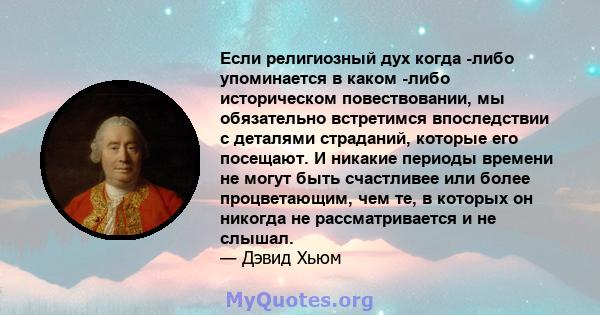 Если религиозный дух когда -либо упоминается в каком -либо историческом повествовании, мы обязательно встретимся впоследствии с деталями страданий, которые его посещают. И никакие периоды времени не могут быть счастливее или более процветающим, чем те, в которых он никогда не рассматривается и не слышал.
— Дэвид Хьюм

MyQuotes.org